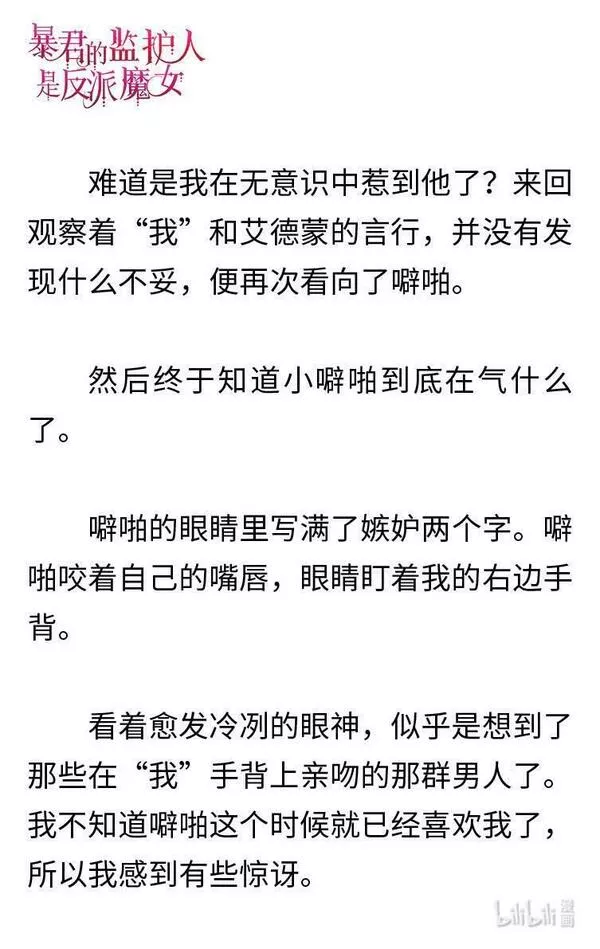 暴君的监护人是反派魔女

难道是我在无意识中惹到他了？来回观察着“我”和艾德蒙的言行，并没有发现什么不妥，便再次看向了噼啪。

然后终于知道小噼啪到底在气什么了。

噼啪的眼睛里写满了嫉妒两个字。噼啪咬着自己的嘴唇，眼睛盯着我的右边手背。

看着愈发冷冽的眼神，似乎是想到了那些在“我”手背上亲吻的那群男人了。我不知道噼啪这个时候就已经喜欢我了，所以我感到有些惊讶。

bilibili 漫画